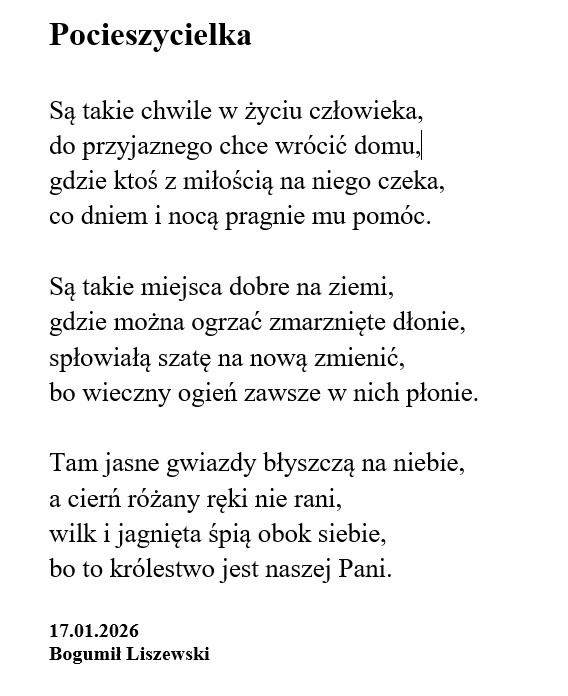 Pocieszycielka

Są takie chwile w życiu człowieka,
do przyjaznego chce wrócić domu,
gdzie ktoś z miłością na niego czeka,
co dniem i nocą pragnie mu pomóc.

Są takie miejsca dobre na ziemi,
gdzie można ogrzać zmarznięte dłonie,
spłowiałą szatę na nową zmienić,
bo wieczny ogień zawsze w nich płonie.

Tam jasne gwiazdy błyszczą na niebie,
a cierń różany ręki nie rani,
wilk i jagnięta śpią obok siebie,
bo to królestwo jest naszej Pani.

17.01.2026
Bogumił Liszewski